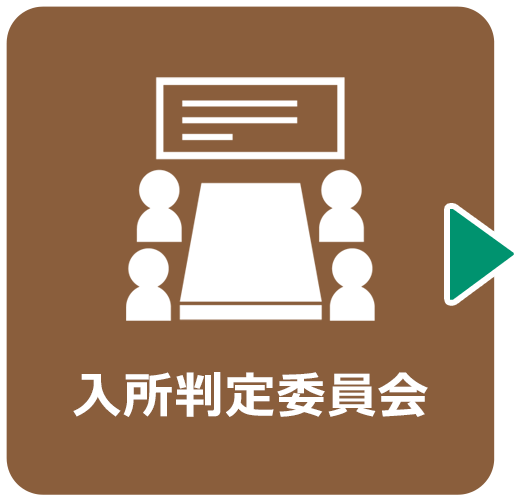 入所判定委員会